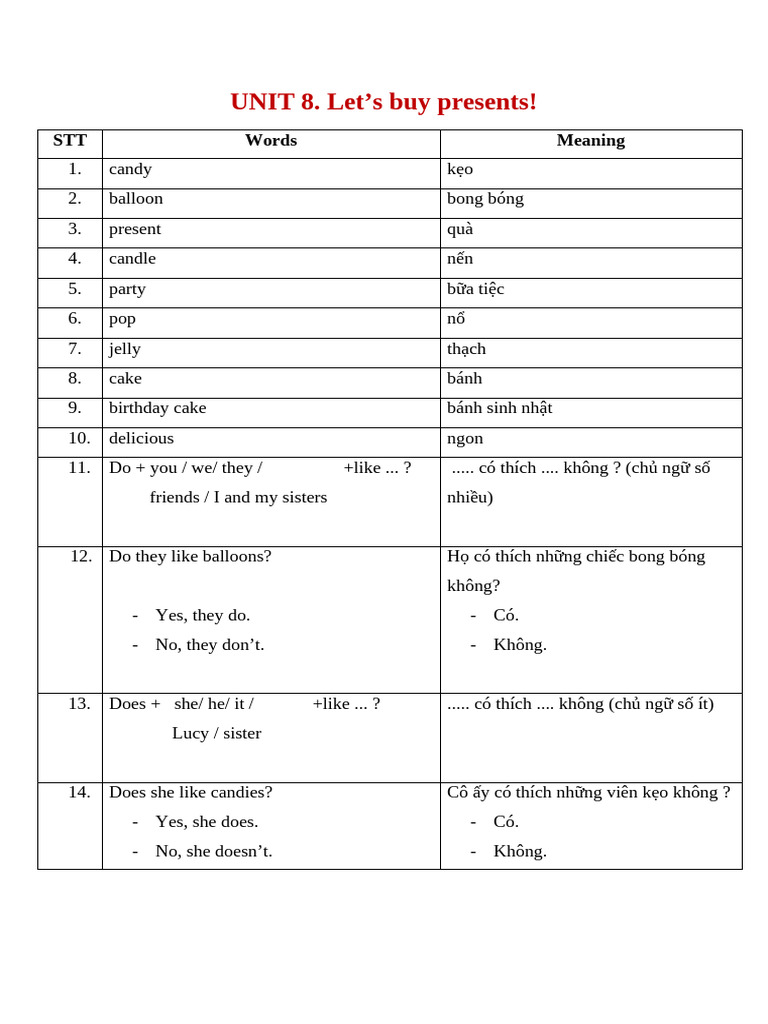 UNIT 8. Let's buy presents!

| STT | Words | Meaning |
|---|---|---|
| 1. | candy | kẹo |
| 2. | balloon | bong bóng |
| 3. | present | quà |
| 4. | candle | nến |
| 5. | party | bữa tiệc |
| 6. | pop | nổ |
| 7. | jelly | thạch |
| 8. | cake | bánh |
| 9. | birthday cake | bánh sinh nhật |
| 10. | delicious | ngon |
| 11. | Do + you / we/ they / +like ... ? friends / I and my sisters | ..... có thích .... không ? (chủ ngữ số nhiều) |
| 12. | Do they like balloons? - Yes, they do. - No, they don't. | Họ có thích những chiếc bong bóng không? - Có. - Không. |
| 13. | Does + she/ he/ it / +like ... ? Lucy / sister | ..... có thích .... không (chủ ngữ số ít) |
| 14. | Does she like candies? - Yes, she does. - No, she doesn't. | Cô ấy có thích những viên kẹo không ? - Có. - Không. |